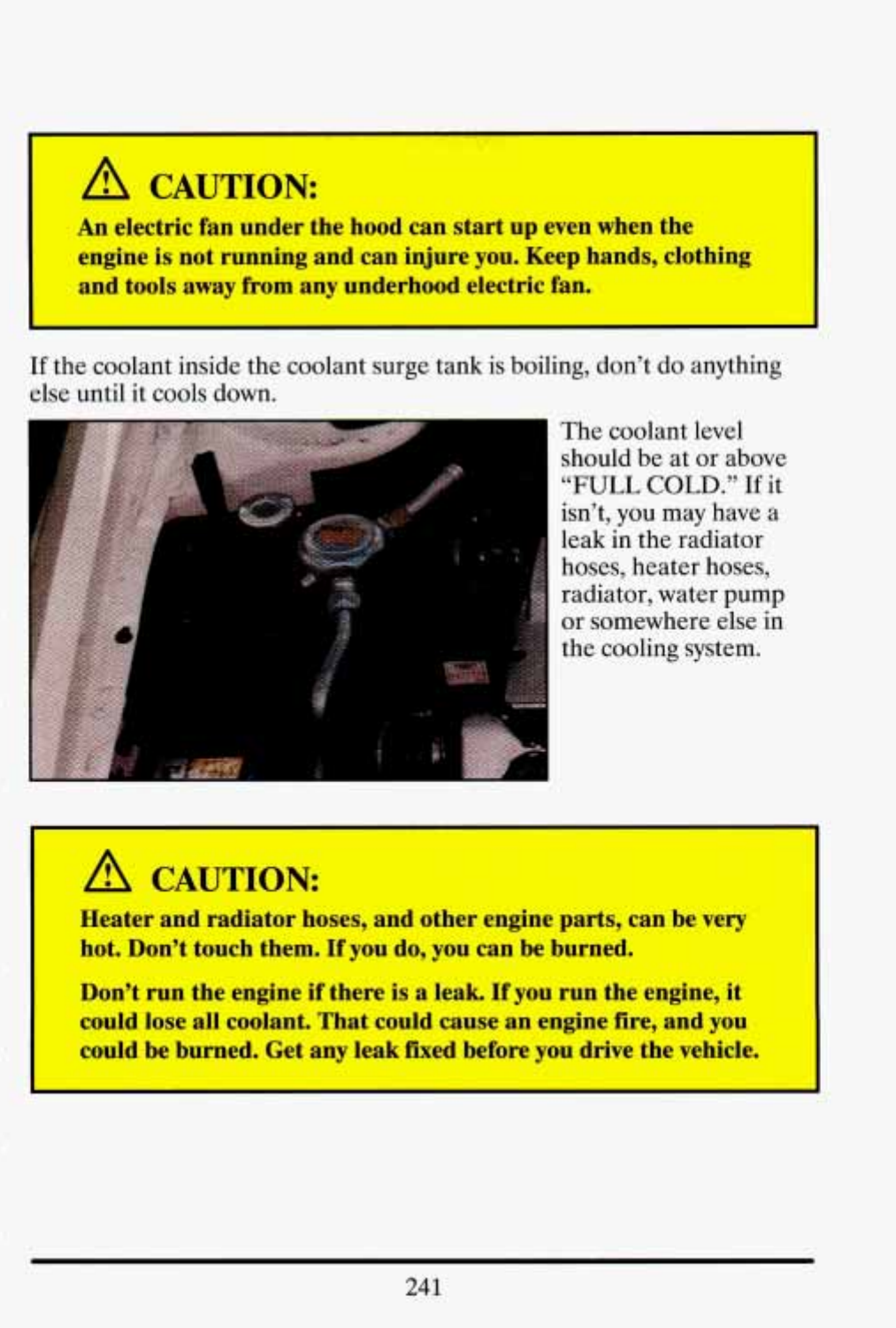 CAUTION:

An electric fan under the hood can start up even when the engine is not running and can injure you. Keep hands, clothing and tools away from any underhood electric fan.

If the coolant inside the coolant surge tank is boiling, don't do anything else until it cools down.

The coolant level should be at or above "FULL COLD." If it isn't, you may have a leak in the radiator hoses, heater hoses, radiator, water pump or somewhere else in the cooling system.

CAUTION:

Heater and radiator hoses, and other engine parts, can be very hot. Don't touch them. If you do, you can be burned.

Don't run the engine if there is a leak. If you run the engine, it could lose all coolant. That could cause an engine fire, and you could be burned. Get any leak fixed before you drive the vehicle.

241